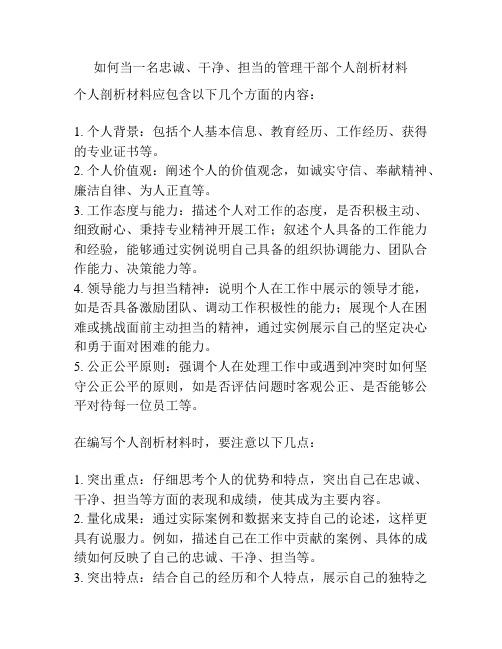 如何当一名忠诚、干净、担当的管理干部个人剖析材料

个人剖析材料应包含以下几个方面的内容：

1. 个人背景：包括个人基本信息、教育经历、工作经历、获得的专业证书等。
2. 个人价值观：阐述个人的价值观念，如诚实守信、奉献精神、廉洁自律、为人正直等。
3. 工作态度与能力：描述个人对工作的态度，是否积极主动、细致耐心、秉持专业精神开展工作；叙述个人具备的工作能力和经验，能够通过实例说明自己具备的组织协调能力、团队合作能力、决策能力等。
4. 领导能力与担当精神：说明个人在工作中展示的领导才能，如是否具备激励团队、调动工作积极性的能力；展现个人在困难或挑战面前主动担当的精神，通过实例展示自己的坚定决心和勇于面对困难的能力。
5. 公正公平原则：强调个人在处理工作中或遇到冲突时如何坚守公正公平的原则，如是否评估问题时客观公正、是否能够公平对待每一位员工等。

在编写个人剖析材料时，要注意以下几点：

1. 突出重点：仔细思考个人的优势和特点，突出自己在忠诚、干净、担当等方面的表现和成绩，使其成为主要内容。
2. 量化成果：通过实际案例和数据来支持自己的论述，这样更具有说服力。例如，描述自己在工作中贡献的案例、具体的成绩如何反映了自己的忠诚、干净、担当等。
3. 突出特点：结合自己的经历和个人特点，展示自己的独特之